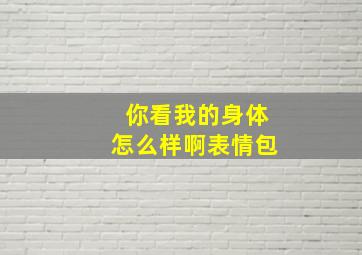 你看我的身体
怎么样啊表情包